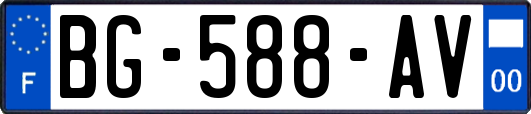 F
BG-588-AV
00